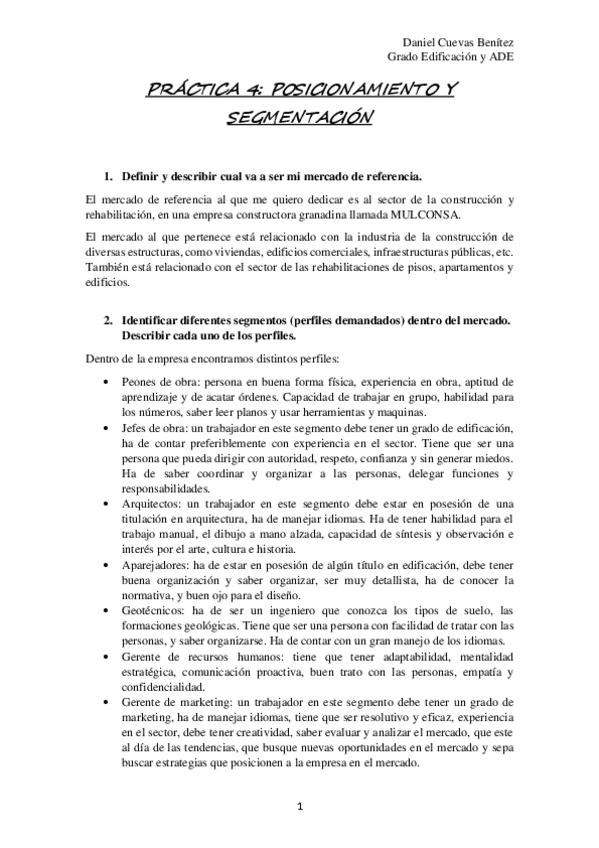 Daniel Cuevas Benítez
Grado Edificación y ADE

PRÁCTICA 4: POSICIONAMIENTO Y SEGMENTACIÓN

1. Definir y describir cual va a ser mi mercado de referencia.

El mercado de referencia al que me quiero dedicar es al sector de la construcción y rehabilitación, en una empresa constructora granadina llamada MULCONSA.

El mercado al que pertenece está relacionado con la industria de la construcción de diversas estructuras, como viviendas, edificios comerciales, infraestructuras públicas, etc. También está relacionado con el sector de las rehabilitaciones de pisos, apartamentos y edificios.

2. Identificar diferentes segmentos (perfiles demandados) dentro del mercado. Describir cada uno de los perfiles.

Dentro de la empresa encontramos distintos perfiles:

• Peones de obra: persona en buena forma física, experiencia en obra, aptitud de aprendizaje y de acatar órdenes. Capacidad de trabajar en grupo, habilidad para los números, saber leer planos y usar herramientas y maquinas.
• Jefes de obra: un trabajador en este segmento debe tener un grado de edificación, ha de contar preferiblemente con experiencia en el sector. Tiene que ser una persona que pueda dirigir con autoridad, respeto, confianza y sin generar miedos. Ha de saber coordinar y organizar a las personas, delegar funciones y responsabilidades.
• Arquitectos: un trabajador en este segmento debe estar en posesión de una titulación en arquitectura, ha de manejar idiomas. Ha de tener habilidad para el trabajo manual, el dibujo a mano alzada, capacidad de síntesis y observación e interés por el arte, cultura e historia.
• Aparejadores: ha de estar en posesión de algún título en edificación, debe tener buena organización y saber organizar, ser muy detallista, ha de conocer la normativa, y buen ojo para el diseño.
• Geotécnicos: ha de ser un ingeniero que conozca los tipos de suelo, las formaciones geológicas. Tiene que ser una persona con facilidad de tratar con las personas, y saber organizarse. Ha de contar con un gran manejo de los idiomas.
• Gerente de recursos humanos: tiene que tener adaptabilidad, mentalidad estratégica, comunicación proactiva, buen trato con las personas, empatía y confidencialidad.
• Gerente de marketing: un trabajador en este segmento debe tener un grado de marketing, ha de manejar idiomas, tiene que ser resolutivo y eficaz, experiencia en el sector, debe tener creatividad, saber evaluar y analizar el mercado, que este al día de las tendencias, que busque nuevas oportunidades en el mercado y sepa buscar estrategias que posicionen a la empresa en el mercado.

1